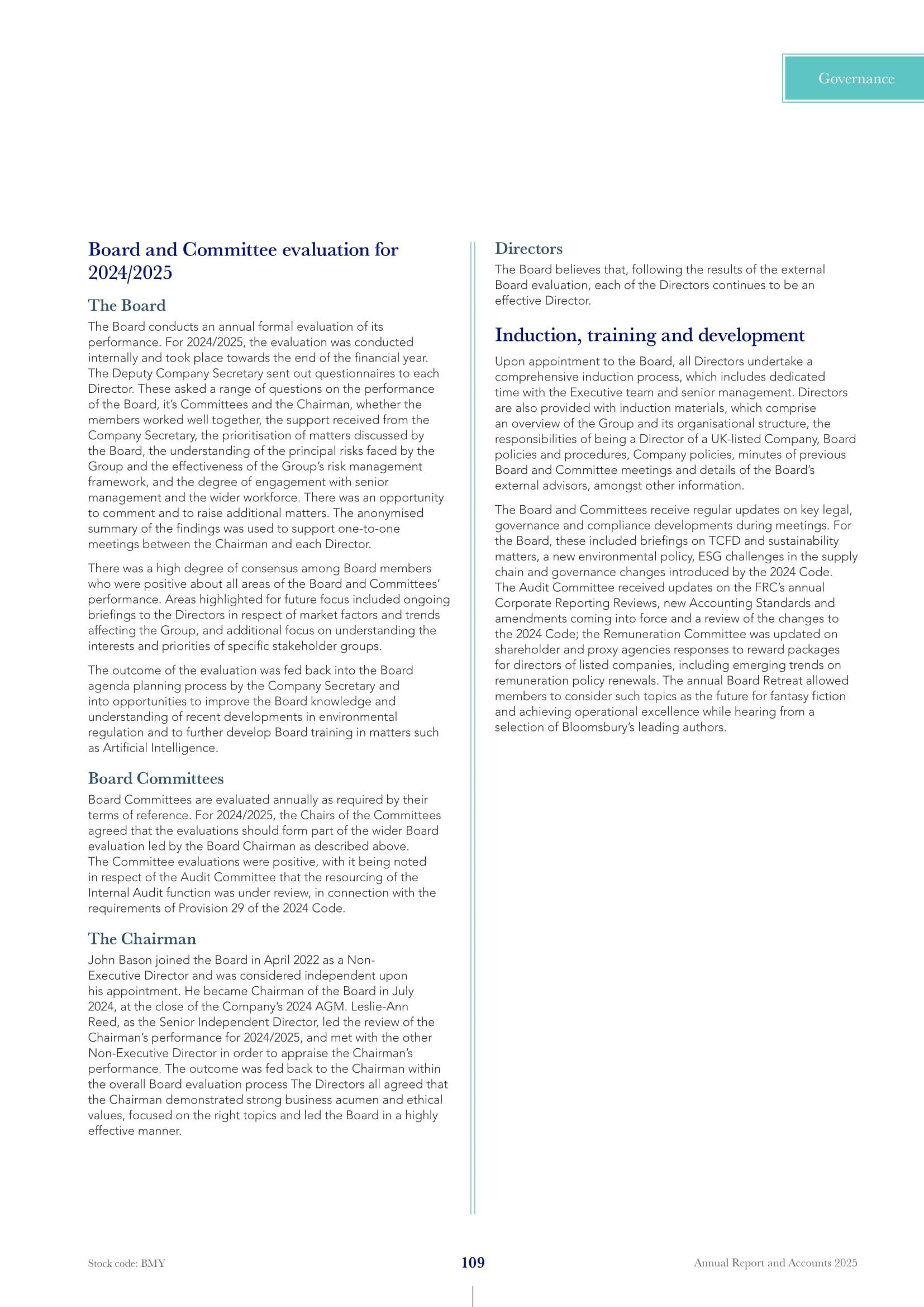 Governance

Board and Committee evaluation for 2024/2025

The Board

The Board conducts an annual formal evaluation of its performance. For 2024/2025, the evaluation was conducted internally and took place towards the end of the financial year. The Deputy Company Secretary sent out questionnaires to each Director. These asked a range of questions on the performance of the Board, it's Committees and the Chairman, whether the members worked well together, the support received from the Company Secretary, the prioritisation of matters discussed by the Board, the understanding of the principal risks faced by the Group and the effectiveness of the Group's risk management framework, and the degree of engagement with senior management and the wider workforce. There was an opportunity to comment and to raise additional matters. The anonymised summary of the findings was used to support one-to-one meetings between the Chairman and each Director.

There was a high degree of consensus among Board members who were positive about all areas of the Board and Committees' performance. Areas highlighted for future focus included ongoing briefings to the Directors in respect of market factors and trends affecting the Group, and additional focus on understanding the interests and priorities of specific stakeholder groups.

The outcome of the evaluation was fed back into the Board agenda planning process by the Company Secretary and into opportunities to improve the Board knowledge and understanding of recent developments in environmental regulation and to further develop Board training in matters such as Artificial Intelligence.

Board Committees

Board Committees are evaluated annually as required by their terms of reference. For 2024/2025, the Chairs of the Committees agreed that the evaluations should form part of the wider Board evaluation led by the Board Chairman as described above. The Committee evaluations were positive, with it being noted in respect of the Audit Committee that the resourcing of the Internal Audit function was under review, in connection with the requirements of Provision 29 of the 2024 Code.

The Chairman

John Bason joined the Board in April 2022 as a Non-Executive Director and was considered independent upon his appointment. He became Chairman of the Board in July 2024, at the close of the Company's 2024 AGM. Leslie-Ann Reed, as the Senior Independent Director, led the review of the Chairman's performance for 2024/2025, and met with the other Non-Executive Director in order to appraise the Chairman's performance. The outcome was fed back to the Chairman within the overall Board evaluation process The Directors all agreed that the Chairman demonstrated strong business acumen and ethical values, focused on the right topics and led the Board in a highly effective manner.

Directors

The Board believes that, following the results of the external Board evaluation, each of the Directors continues to be an effective Director.

Induction, training and development

Upon appointment to the Board, all Directors undertake a comprehensive induction process, which includes dedicated time with the Executive team and senior management. Directors are also provided with induction materials, which comprise an overview of the Group and its organisational structure, the responsibilities of being a Director of a UK-listed Company, Board policies and procedures, Company policies, minutes of previous Board and Committee meetings and details of the Board's external advisors, amongst other information.

The Board and Committees receive regular updates on key legal, governance and compliance developments during meetings. For the Board, these included briefings on TCFD and sustainability matters, a new environmental policy, ESG challenges in the supply chain and governance changes introduced by the 2024 Code. The Audit Committee received updates on the FRC's annual Corporate Reporting Reviews, new Accounting Standards and amendments coming into force and a review of the changes to the 2024 Code; the Remuneration Committee was updated on shareholder and proxy agencies responses to reward packages for directors of listed companies, including emerging trends on remuneration policy renewals. The annual Board Retreat allowed members to consider such topics as the future for fantasy fiction and achieving operational excellence while hearing from a selection of Bloomsbury's leading authors.

Stock code: BMY 109 Annual Report and Accounts 2025